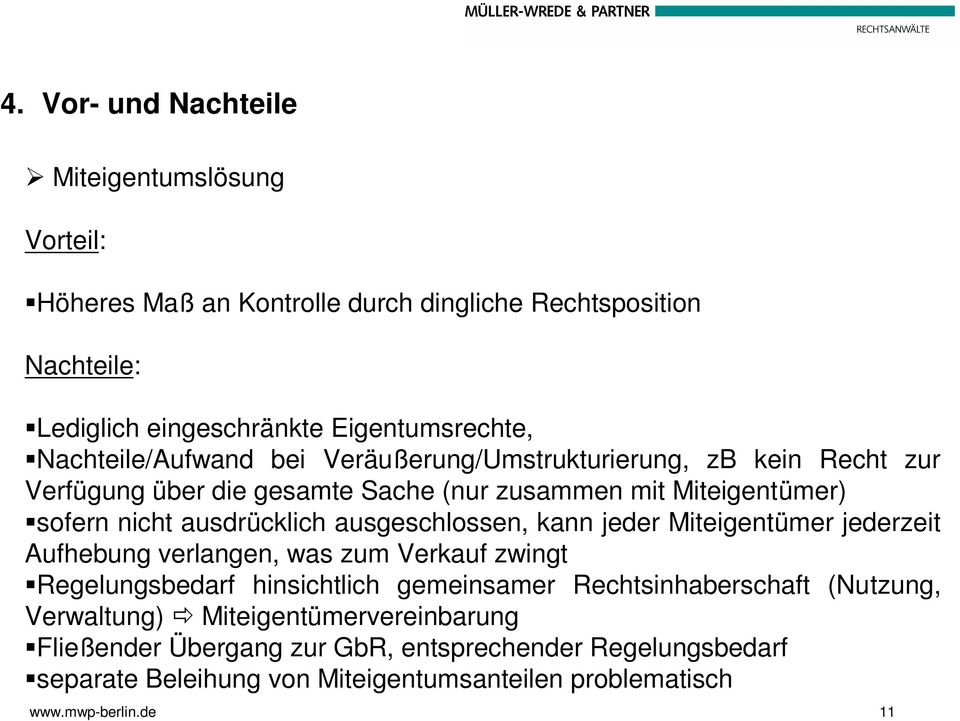 MÜLLER-WREDE & PARTNER
RECHTSANWÄLTE

4. Vor- und Nachteile

➢ Miteigentumslösung

Vorteil:

▪Höheres Maß an Kontrolle durch dingliche Rechtsposition

Nachteile:

▪Lediglich eingeschränkte Eigentumsrechte,
▪Nachteile/Aufwand bei Veräußerung/Umstrukturierung, zB kein Recht zur Verfügung über die gesamte Sache (nur zusammen mit Miteigentümer)
▪sofern nicht ausdrücklich ausgeschlossen, kann jeder Miteigentümer jederzeit Aufhebung verlangen, was zum Verkauf zwingt
▪Regelungsbedarf hinsichtlich gemeinsamer Rechtsinhaberschaft (Nutzung, Verwaltung) ⇨ Miteigentümervereinbarung
▪Fließender Übergang zur GbR, entsprechender Regelungsbedarf
▪separate Beleihung von Miteigentumsanteilen problematisch

www.mwp-berlin.de 11